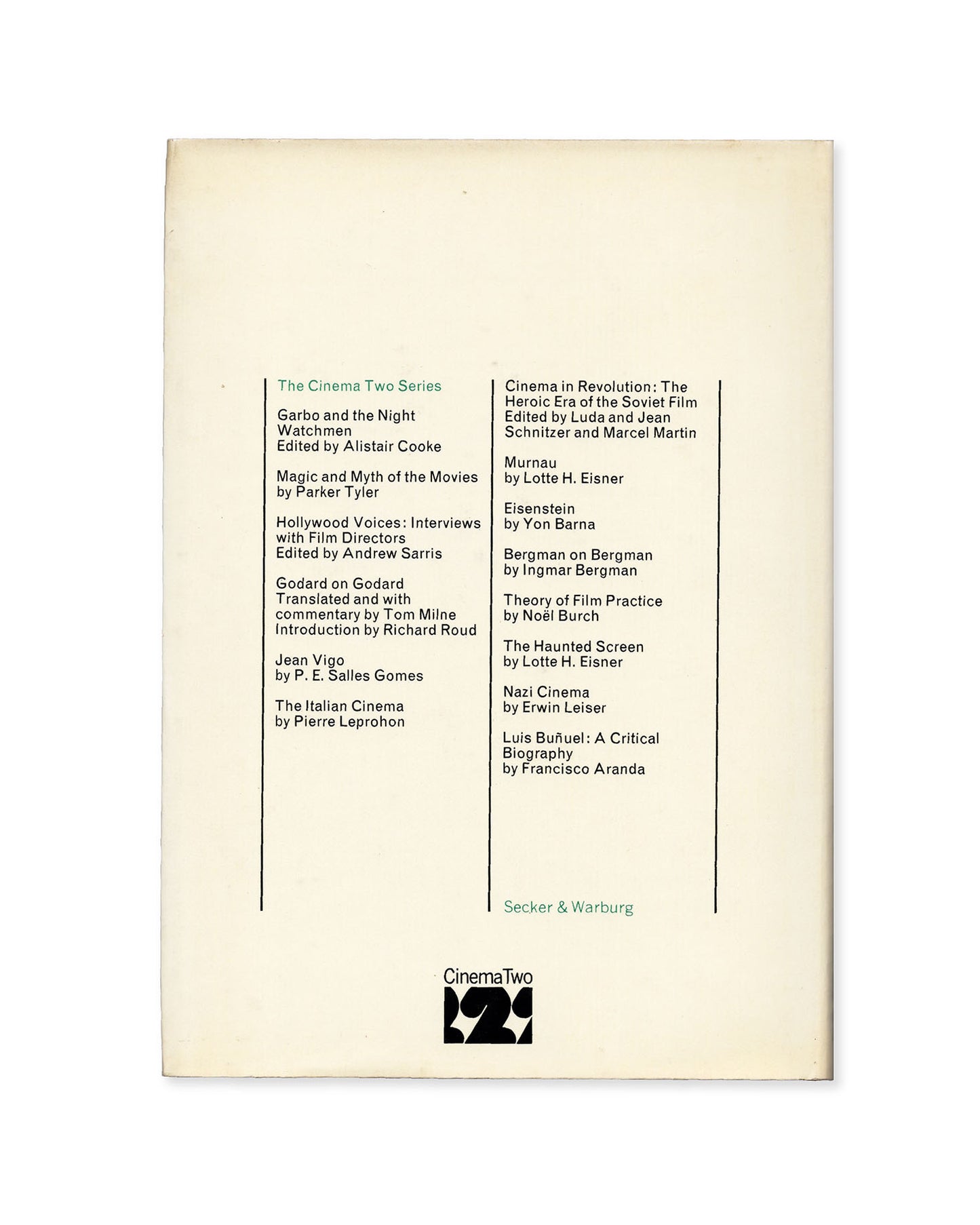 The Cinema Two Series

Garbo and the Night Watchmen
Edited by Alistair Cooke

Magic and Myth of the Movies
by Parker Tyler

Hollywood Voices: Interviews with Film Directors
Edited by Andrew Sarris

Godard on Godard
Translated and with commentary by Tom Milne
Introduction by Richard Roud

Jean Vigo
by P. E. Salles Gomes

The Italian Cinema
by Pierre Leprohon

Cinema in Revolution: The Heroic Era of the Soviet Film
Edited by Luda and Jean Schnitzer and Marcel Martin

Murnau
by Lotte H. Eisner

Eisenstein
by Yon Barna

Bergman on Bergman
by Ingmar Bergman

Theory of Film Practice
by Noël Burch

The Haunted Screen
by Lotte H. Eisner

Nazi Cinema
by Erwin Leiser

Luis Buñuel: A Critical Biography
by Francisco Aranda

Secker & Warburg

CinemaTwo